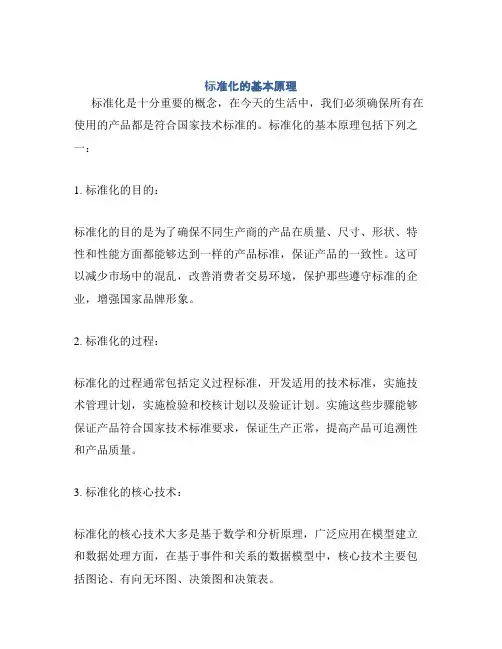 标准化的基本原理

标准化是十分重要的概念，在今天的生活中，我们必须确保所有在使用的产品都是符合国家技术标准的。标准化的基本原理包括下列之一：

1. 标准化的目的：

标准化的目的是为了确保不同生产商的产品在质量、尺寸、形状、特性和性能方面都能够达到一样的产品标准，保证产品的一致性。这可以减少市场中的混乱，改善消费者交易环境，保护那些遵守标准的企业，增强国家品牌形象。

2. 标准化的过程：

标准化的过程通常包括定义过程标准，开发适用的技术标准，实施技术管理计划，实施检验和校核计划以及验证计划。实施这些步骤能够保证产品符合国家技术标准要求，保证生产正常，提高产品可追溯性和产品质量。

3. 标准化的核心技术：

标准化的核心技术大多是基于数学和分析原理，广泛应用在模型建立和数据处理方面，在基于事件和关系的数据模型中，核心技术主要包括图论、有向无环图、决策图和决策表。